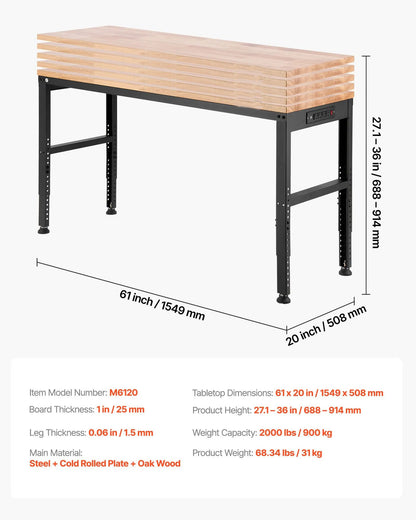 27.1 – 36 in / 688 – 914 mm

61 inch / 1549 mm

20 inch / 508 mm

Item Model Number: M6120

Board Thickness: 1 in / 25 mm

Leg Thickness: 0.06 in / 1.5 mm

Main Material:
Steel + Cold Rolled Plate + Oak Wood

Tabletop Dimensions: 61 x 20 in / 1549 x 508 mm

Product Height: 27.1 – 36 in / 688 – 914 mm

Weight Capacity: 2000 lbs / 900 kg

Product Weight: 68.34 lbs / 31 kg